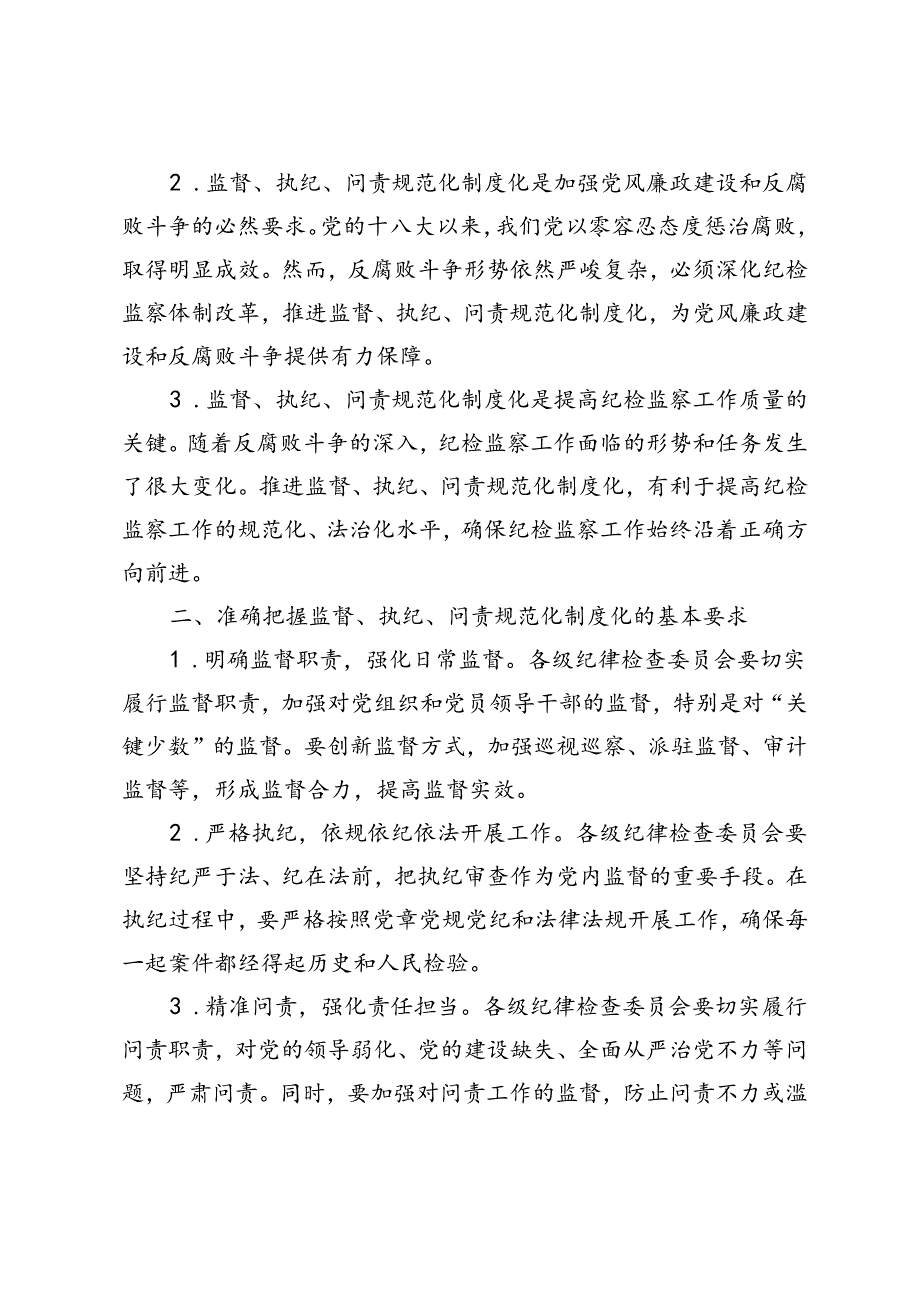 2．监督、执纪、问责规范化制度化是加强党风廉政建设和反腐败斗争的必然要求。党的十八大以来，我们党以零容忍态度惩治腐败，取得明显成效。然而，反腐败斗争形势依然严峻复杂，必须深化纪检监察体制改革，推进监督、执纪、问责规范化制度化，为党风廉政建设和反腐败斗争提供有力保障。

3．监督、执纪、问责规范化制度化是提高纪检监察工作质量的关键。随着反腐败斗争的深入，纪检监察工作面临的形势和任务发生了很大变化。推进监督、执纪、问责规范化制度化，有利于提高纪检监察工作的规范化、法治化水平，确保纪检监察工作始终沿着正确方向前进。

二、准确把握监督、执纪、问责规范化制度化的基本要求

1．明确监督职责，强化日常监督。各级纪律检查委员会要切实履行监督职责，加强对党组织和党员领导干部的监督，特别是对“关键少数”的监督。要创新监督方式，加强巡视巡察、派驻监督、审计监督等，形成监督合力，提高监督实效。

2．严格执纪，依规依纪依法开展工作。各级纪律检查委员会要坚持纪严于法、纪在法前，把执纪审查作为党内监督的重要手段。在执纪过程中，要严格按照党章党规党纪和法律法规开展工作，确保每一起案件都经得起历史和人民检验。

3．精准问责，强化责任担当。各级纪律检查委员会要切实履行问责职责，对党的领导弱化、党的建设缺失、全面从严治党不力等问题，严肃问责。同时，要加强对问责工作的监督，防止问责不力或滥